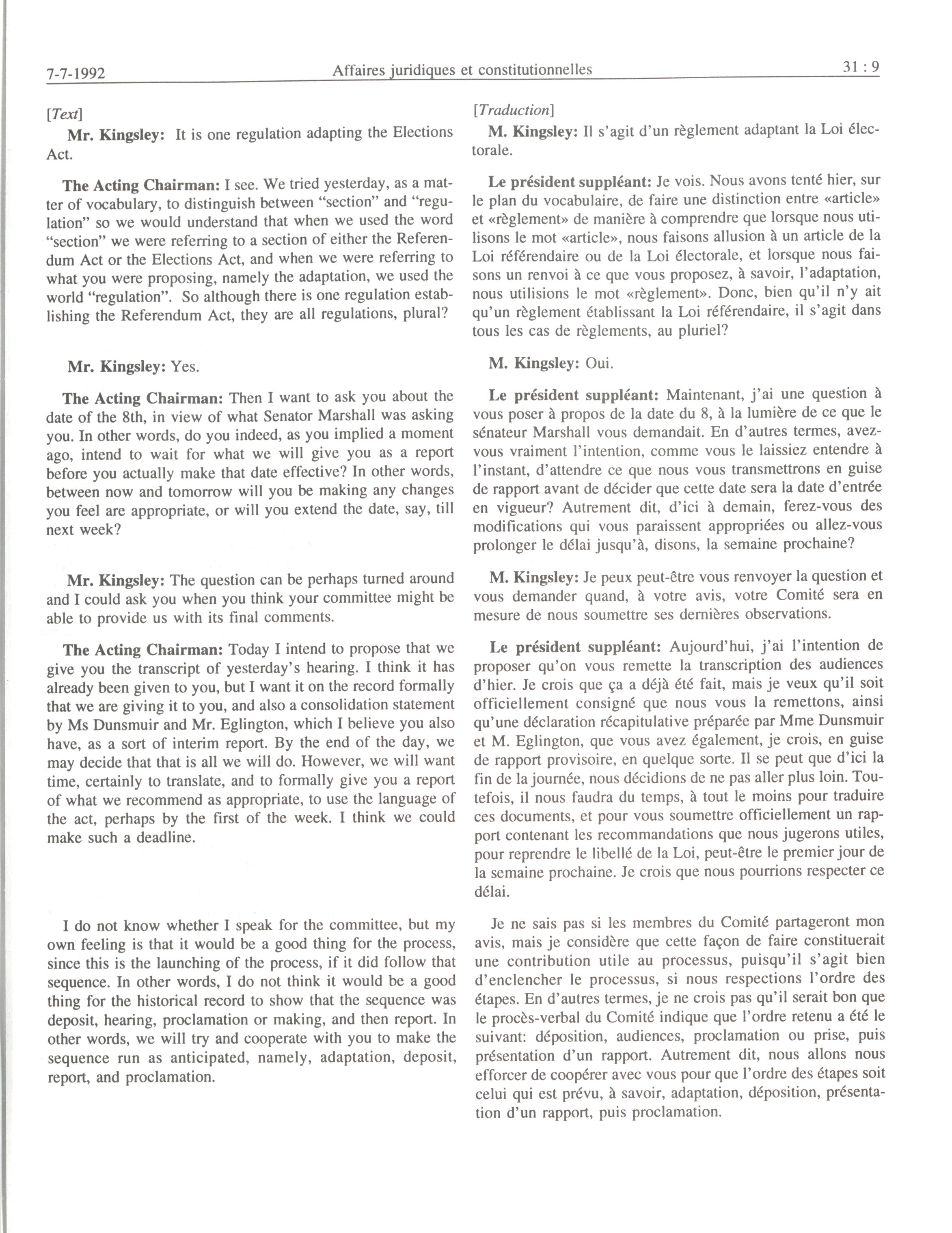 7-7-1992 Affaires juridiques et constitutionnelles 31 : 9

[Text]

Mr. Kingsley: It is one regulation adapting the Elections Act.

The Acting Chairman: I see. We tried yesterday, as a matter of vocabulary, to distinguish between "section" and "regulation" so we would understand that when we used the word "section" we were referring to a section of either the Referendum Act or the Elections Act, and when we were referring to what you were proposing, namely the adaptation, we used the world "regulation". So although there is one regulation establishing the Referendum Act, they are all regulations, plural?

Mr. Kingsley: Yes.

The Acting Chairman: Then I want to ask you about the date of the 8th, in view of what Senator Marshall was asking you. In other words, do you indeed, as you implied a moment ago, intend to wait for what we will give you as a report before you actually make that date effective? In other words, between now and tomorrow will you be making any changes you feel are appropriate, or will you extend the date, say, till next week?

Mr. Kingsley: The question can be perhaps turned around and I could ask you when you think your committee might be able to provide us with its final comments.

The Acting Chairman: Today I intend to propose that we give you the transcript of yesterday's hearing. I think it has already been given to you, but I want it on the record formally that we are giving it to you, and also a consolidation statement by Ms Dunsmuir and Mr. Eglington, which I believe you also have, as a sort of interim report. By the end of the day, we may decide that that is all we will do. However, we will want time, certainly to translate, and to formally give you a report of what we recommend as appropriate, to use the language of the act, perhaps by the first of the week. I think we could make such a deadline.

I do not know whether I speak for the committee, but my own feeling is that it would be a good thing for the process, since this is the launching of the process, if it did follow that sequence. In other words, I do not think it would be a good thing for the historical record to show that the sequence was deposit, hearing, proclamation or making, and then report. In other words, we will try and cooperate with you to make the sequence run as anticipated, namely, adaptation, deposit, report, and proclamation.

[Traduction]

M. Kingsley: Il s'agit d'un règlement adaptant la Loi électorale.

Le président suppléant: Je vois. Nous avons tenté hier, sur le plan du vocabulaire, de faire une distinction entre «article» et «règlement» de manière à comprendre que lorsque nous utilisons le mot «article», nous faisons allusion à un article de la Loi référendaire ou de la Loi électorale, et lorsque nous faisons un renvoi à ce que vous proposez, à savoir, l'adaptation, nous utilisions le mot «règlement». Donc, bien qu'il n'y ait qu'un règlement établissant la Loi référendaire, il s'agit dans tous les cas de règlements, au pluriel?

M. Kingsley: Oui.

Le président suppléant: Maintenant, j'ai une question à vous poser à propos de la date du 8, à la lumière de ce que le sénateur Marshall vous demandait. En d'autres termes, avez-vous vraiment l'intention, comme vous le laissiez entendre à l'instant, d'attendre ce que nous vous transmettrons en guise de rapport avant de décider que cette date sera la date d'entrée en vigueur? Autrement dit, d'ici à demain, ferez-vous des modifications qui vous paraissent appropriées ou allez-vous prolonger le délai jusqu'à, disons, la semaine prochaine?

M. Kingsley: Je peux peut-être vous renvoyer la question et vous demander quand, à votre avis, votre Comité sera en mesure de nous soumettre ses dernières observations.

Le président suppléant: Aujourd'hui, j'ai l'intention de proposer qu'on vous remette la transcription des audiences d'hier. Je crois que ça a déjà été fait, mais je veux qu'il soit officiellement consigné que nous vous la remettons, ainsi qu'une déclaration récapitulative préparée par Mme Dunsmuir et M. Eglington, que vous avez également, je crois, en guise de rapport provisoire, en quelque sorte. Il se peut que d'ici la fin de la journée, nous décidions de ne pas aller plus loin. Toutefois, il nous faudra du temps, à tout le moins pour traduire ces documents, et pour vous soumettre officiellement un rapport contenant les recommandations que nous jugerons utiles, pour reprendre le libellé de la Loi, peut-être le premier jour de la semaine prochaine. Je crois que nous pourrions respecter ce délai.

Je ne sais pas si les membres du Comité partageront mon avis, mais je considère que cette façon de faire constituerait une contribution utile au processus, puisqu'il s'agit bien d'enclencher le processus, si nous respections l'ordre des étapes. En d'autres termes, je ne crois pas qu'il serait bon que le procès-verbal du Comité indique que l'ordre retenu a été le suivant: déposition, audiences, proclamation ou prise, puis présentation d'un rapport. Autrement dit, nous allons nous efforcer de coopérer avec vous pour que l'ordre des étapes soit celui qui est prévu, à savoir, adaptation, déposition, présentation d'un rapport, puis proclamation.